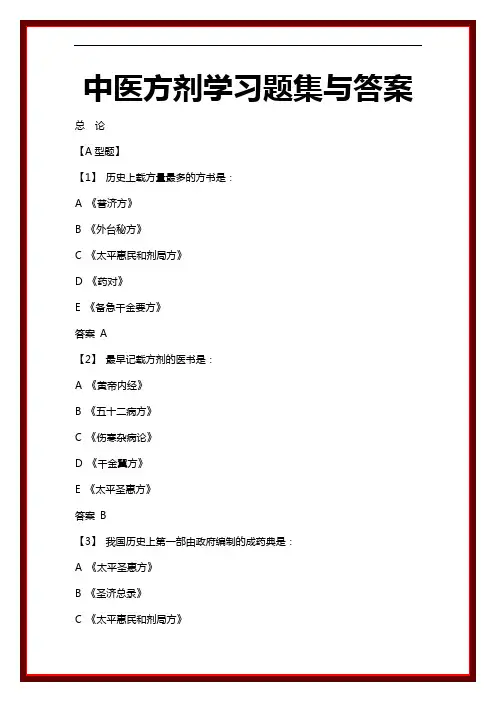 中医方剂学习题集与答案

总　论

【A 型题】

【1】 历史上载方量最多的方书是：

A 《普济方》

B 《外台秘方》

C 《太平惠民和剂局方》

D 《药对》

E 《备急千金要方》

答案 A

【2】 最早记载方剂的医书是：

A 《黄帝内经》

B 《五十二病方》

C 《伤寒杂病论》

D 《千金翼方》

E 《太平圣惠方》

答案 B

【3】 我国历史上第一部由政府编制的成药典是：

A 《太平圣惠方》

B 《圣济总录》

C 《太平惠民和剂局方》